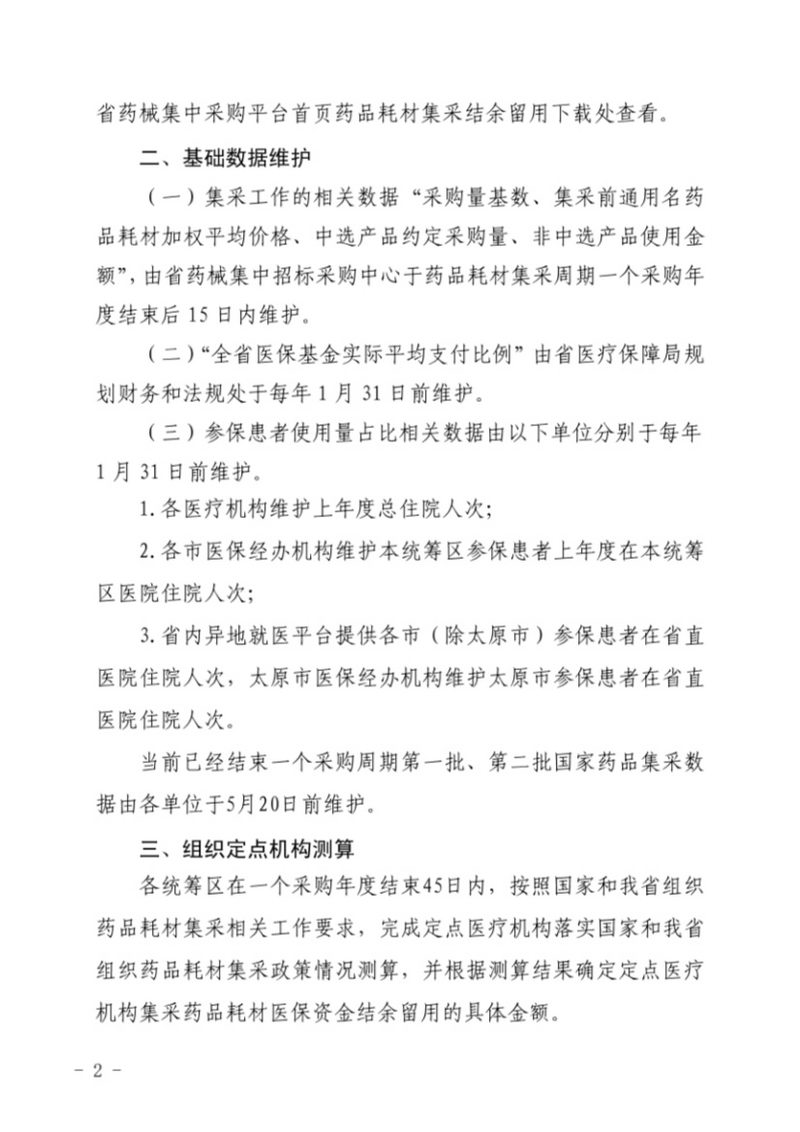 省药械集中采购平台首页药品耗材集采结余留用下载处查看。

二、基础数据维护

（一）集采工作的相关数据“采购量基数、集采前通用名药品耗材加权平均价格、中选产品约定采购量、非中选产品使用金额”，由省药械集中招标采购中心于药品耗材集采周期一个采购年度结束后 15 日内维护。

（二）“全省医保基金实际平均支付比例”由省医疗保障局规划财务和法规处于每年 1 月 31 日前维护。

（三）参保患者使用量占比相关数据由以下单位分别于每年 1 月 31 日前维护。

1. 各医疗机构维护上年度总住院人次；

2. 各市医保经办机构维护本统筹区参保患者上年度在本统筹区医院住院人次；

3. 省内异地就医平台提供各市（除太原市）参保患者在省直医院住院人次，太原市医保经办机构维护太原市参保患者在省直医院住院人次。

当前已经结束一个采购周期第一批、第二批国家药品集采数据由各单位于5月20日前维护。

三、组织定点机构测算

各统筹区在一个采购年度结束45日内，按照国家和我省组织药品耗材集采相关工作要求，完成定点医疗机构落实国家和我省组织药品耗材集采政策情况测算，并根据测算结果确定定点医疗机构集采药品耗材医保资金结余留用的具体金额。

－ 2 －